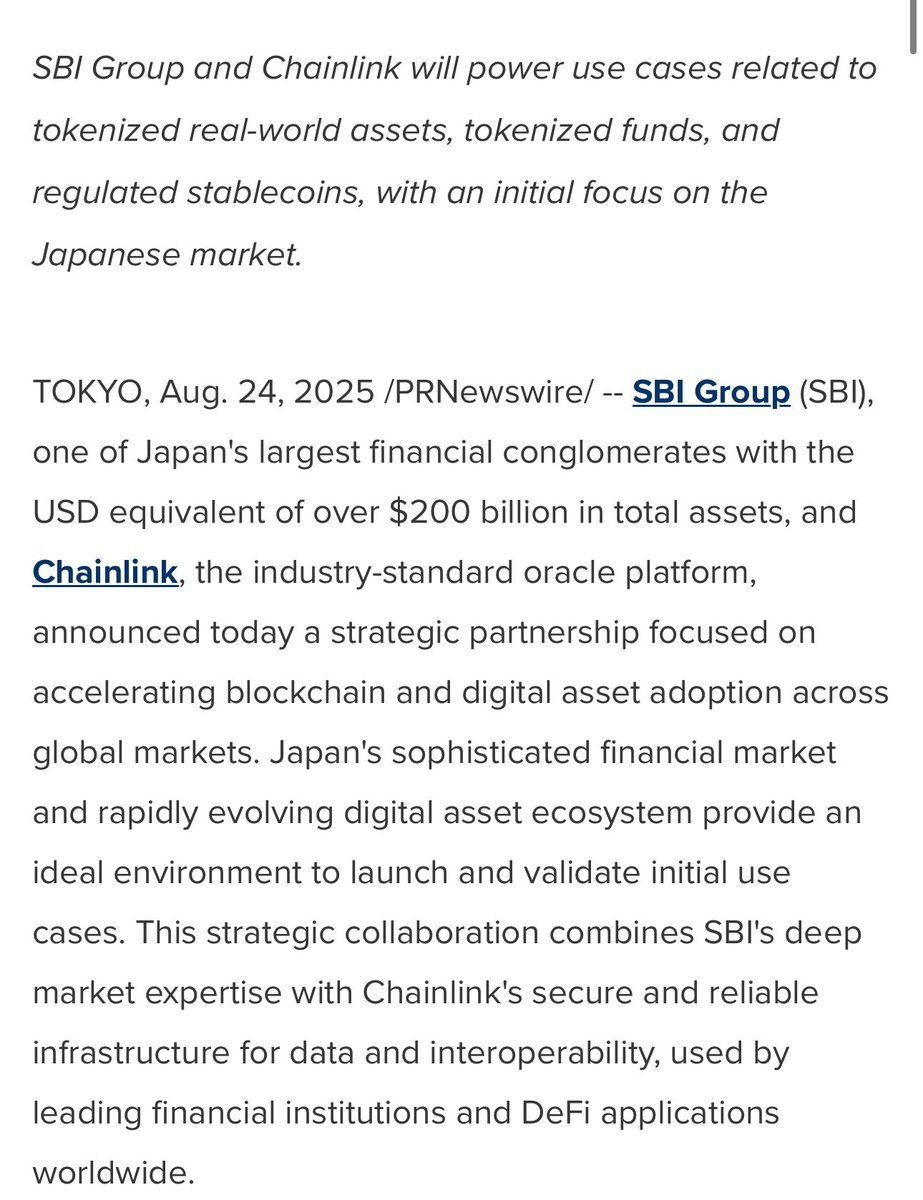 SBI Group and Chainlink will power use cases related to tokenized real-world assets, tokenized funds, and regulated stablecoins, with an initial focus on the Japanese market.

TOKYO, Aug. 24, 2025 /PRNewswire/ -- SBI Group (SBI), one of Japan's largest financial conglomerates with the USD equivalent of over $200 billion in total assets, and Chainlink, the industry-standard oracle platform, announced today a strategic partnership focused on accelerating blockchain and digital asset adoption across global markets. Japan's sophisticated financial market and rapidly evolving digital asset ecosystem provide an ideal environment to launch and validate initial use cases. This strategic collaboration combines SBI's deep market expertise with Chainlink's secure and reliable infrastructure for data and interoperability, used by leading financial institutions and DeFi applications worldwide.